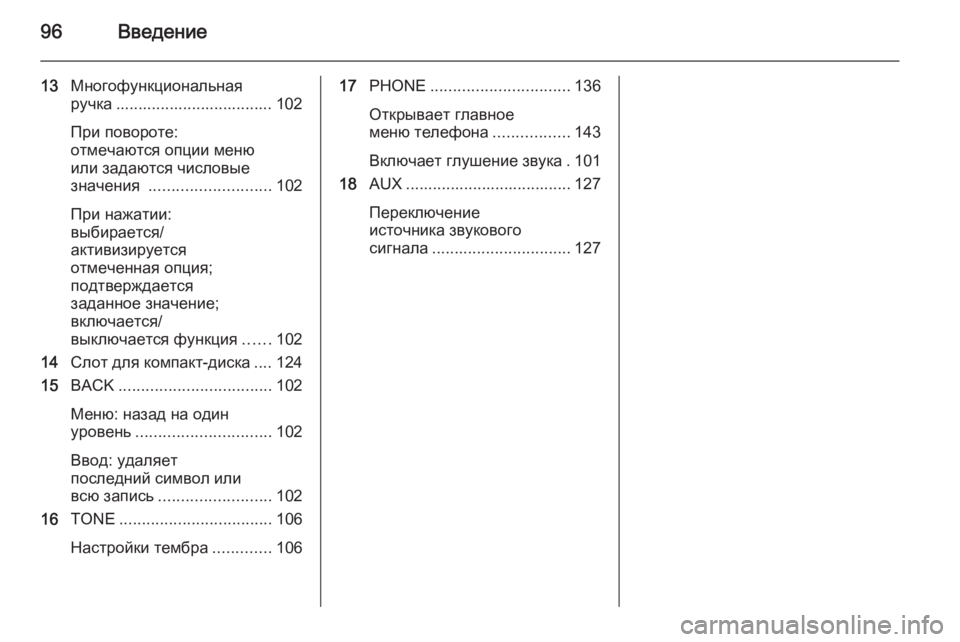 96 Введение

13 Многофункциональная ручка .................................. 102

При повороте: отмечаются опции меню или задаются числовые значения ........................... 102

При нажатии: выбирается/ активизируется отмеченная опция; подтверждается заданное значение; включается/ выключается функция ...... 102

14 Слот для компакт-диска .... 124

15 BACK .................................. 102

Меню: назад на один уровень .............................. 102

Ввод: удаляет последний символ или всю запись ......................... 102

16 TONE .................................. 106

Настройки тембра ............. 106

17 PHONE ............................... 136

Открывает главное меню телефона ................. 143

Включает глушение звука . 101

18 AUX ..................................... 127

Переключение источника звукового сигнала ............................... 127

carmanualsonline.info